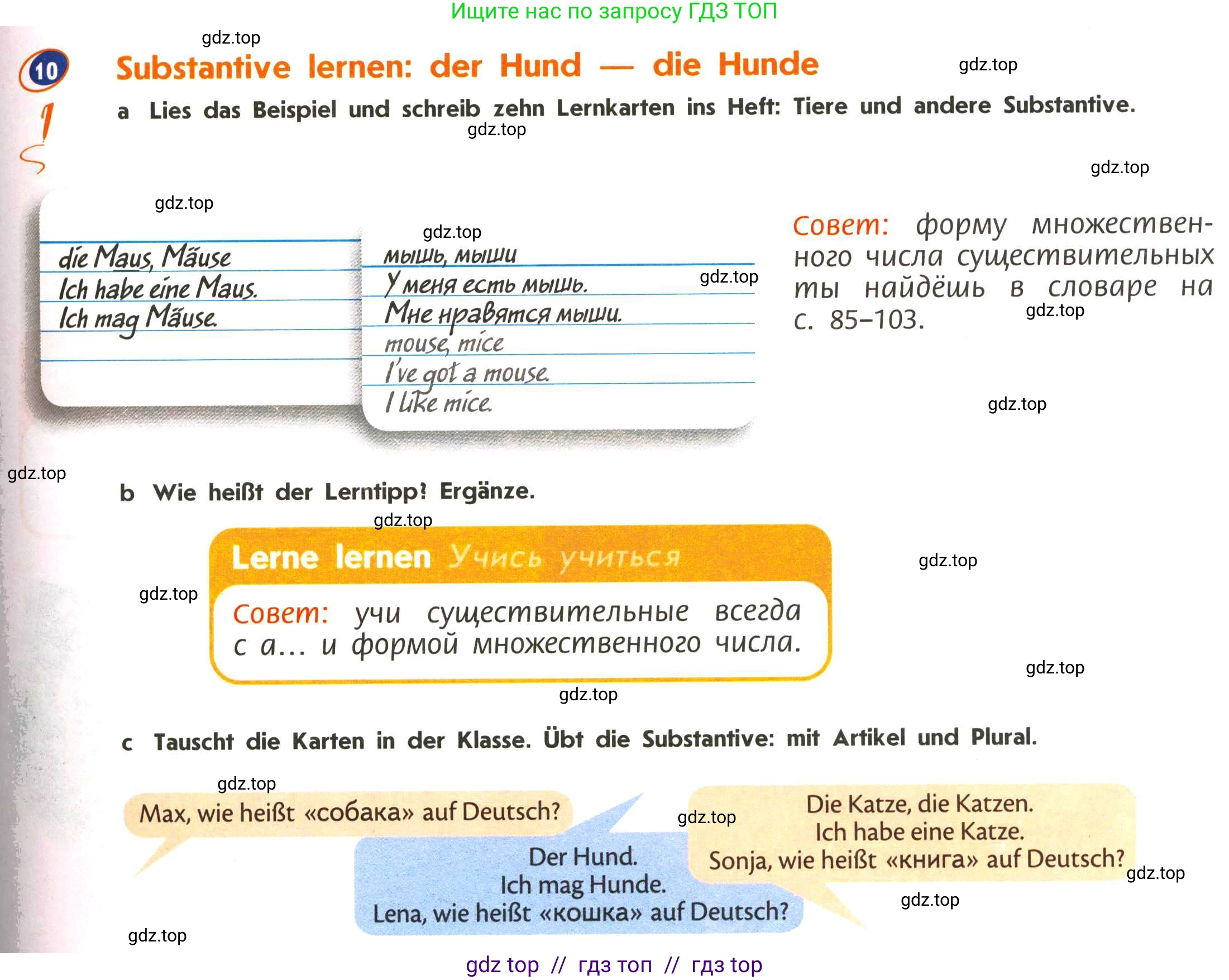 Ищите нас по запросу ГДЗ ТОП

gdz.top

10 Substantive lernen: der Hund — die Hunde

gdz.top

a Lies das Beispiel und schreib zehn Lernkarten ins Heft: Tiere und andere Substantive.

gdz.top

gdz.top

gdz.top

die Maus, Mäuse
Ich habe eine Maus.
Ich mag Mäuse.

gdz.top

мышь, мыши
У меня есть мышь.
Мне нравятся мыши.
mouse, mice
I've got a mouse.
I like mice.

gdz.top

Совет: форму множественного числа существительных ты найдёшь в словаре на с. 85–103.

gdz.top

gdz.top

gdz.top

b Wie heißt der Lerntipp? Ergänze.

gdz.top

Lerne lernen Учись учиться

gdz.top

gdz.top

Совет: учи существительные всегда с а… и формой множественного числа.

gdz.top

gdz.top

c Tauscht die Karten in der Klasse. Übt die Substantive: mit Artikel und Plural.

gdz.top

Max, wie heißt «собака» auf Deutsch?

gdz.top

Der Hund.
Ich mag Hunde.
Lena, wie heißt «кошка» auf Deutsch?

Die Katze, die Katzen.
Ich habe eine Katze.
Sonja, wie heißt «книга» auf Deutsch?

gdz.top

gdz.top

gdz.top

gdz top // гдз топ // гдз top